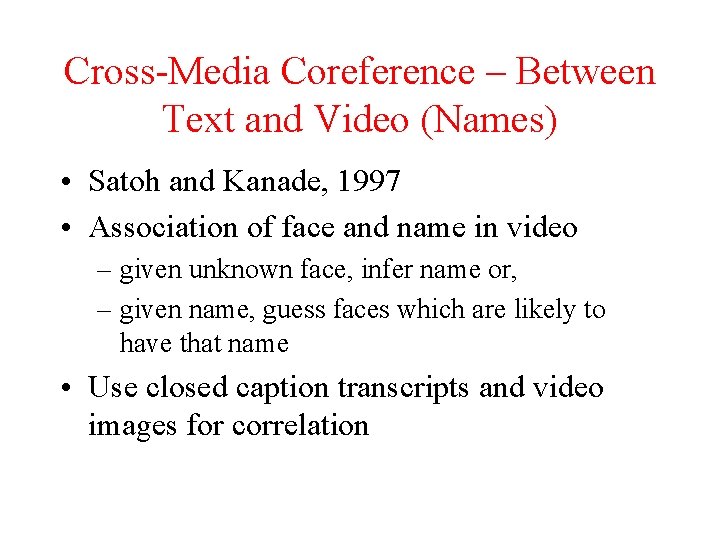 Cross-Media Coreference – Between Text and Video (Names)

• Satoh and Kanade, 1997
• Association of face and name in video
– given unknown face, infer name or,
– given name, guess faces which are likely to have that name
• Use closed caption transcripts and video images for correlation